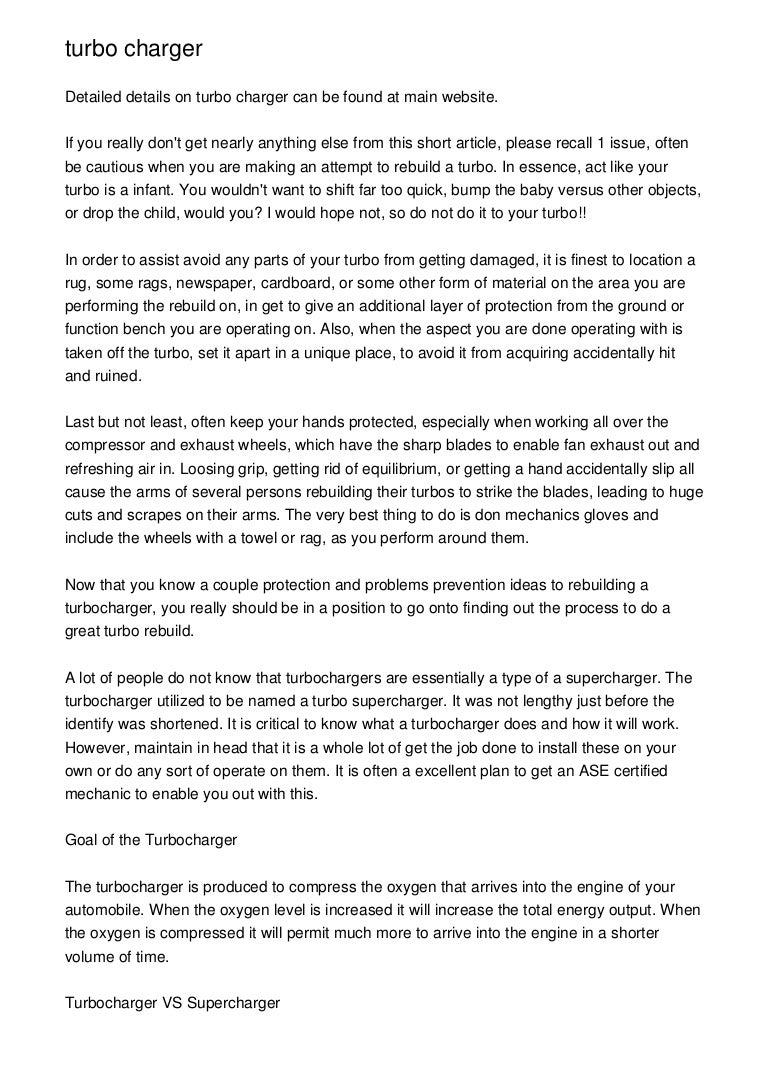 turbo charger

Detailed details on turbo charger can be found at main website.

If you really don't get nearly anything else from this short article, please recall 1 issue, often be cautious when you are making an attempt to rebuild a turbo. In essence, act like your turbo is a infant. You wouldn't want to shift far too quick, bump the baby versus other objects, or drop the child, would you? I would hope not, so do not do it to your turbo!!

In order to assist avoid any parts of your turbo from getting damaged, it is finest to location a rug, some rags, newspaper, cardboard, or some other form of material on the area you are performing the rebuild on, in get to give an additional layer of protection from the ground or function bench you are operating on. Also, when the aspect you are done operating with is taken off the turbo, set it apart in a unique place, to avoid it from acquiring accidentally hit and ruined.

Last but not least, often keep your hands protected, especially when working all over the compressor and exhaust wheels, which have the sharp blades to enable fan exhaust out and refreshing air in. Loosing grip, getting rid of equilibrium, or getting a hand accidentally slip all cause the arms of several persons rebuilding their turbos to strike the blades, leading to huge cuts and scrapes on their arms. The very best thing to do is don mechanics gloves and include the wheels with a towel or rag, as you perform around them.

Now that you know a couple protection and problems prevention ideas to rebuilding a turbocharger, you really should be in a position to go onto finding out the process to do a great turbo rebuild.

A lot of people do not know that turbochargers are essentially a type of a supercharger. The turbocharger utilized to be named a turbo supercharger. It was not lengthy just before the identify was shortened. It is critical to know what a turbocharger does and how it will work. However, maintain in head that it is a whole lot of get the job done to install these on your own or do any sort of operate on them. It is often a excellent plan to get an ASE certified mechanic to enable you out with this.

Goal of the Turbocharger

The turbocharger is produced to compress the oxygen that arrives into the engine of your automobile. When the oxygen level is increased it will increase the total energy output. When the oxygen is compressed it will permit much more to arrive into the engine in a shorter volume of time.

Turbocharger VS Supercharger